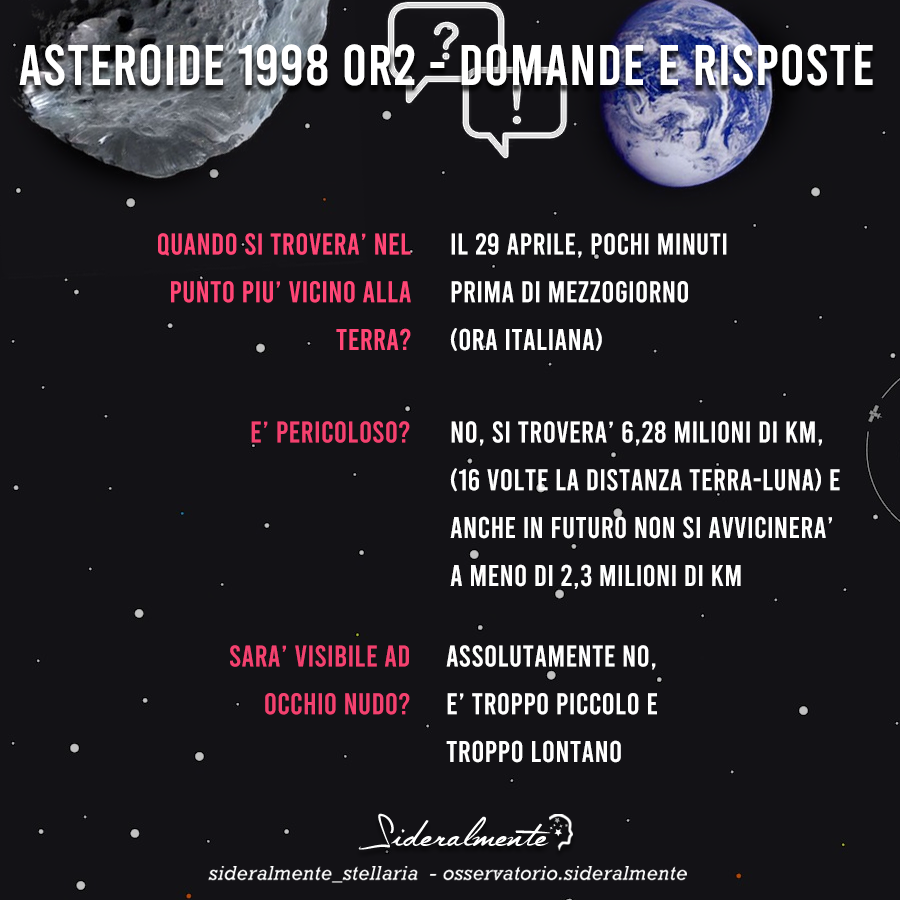 ASTEROIDE 1998 OR2 - DOMANDE E RISPOSTE

?

!

QUANDO SI TROVERA' NEL PUNTO PIU' VICINO ALLA TERRA?

IL 29 APRILE, POCHI MINUTI PRIMA DI MEZZOGIORNO (ORA ITALIANA)

E' PERICOLOSO?

NO, SI TROVERA' 6,28 MILIONI DI KM, (16 VOLTE LA DISTANZA TERRA-LUNA) E ANCHE IN FUTURO NON SI AVVICINERA' A MENO DI 2,3 MILIONI DI KM

SARA' VISIBILE AD OCCHIO NUDO?

ASSOLUTAMENTE NO, E' TROPPO PICCOLO E TROPPO LONTANO

Sideralmente

sideralmente_stellaria - osservatorio.sideralmente